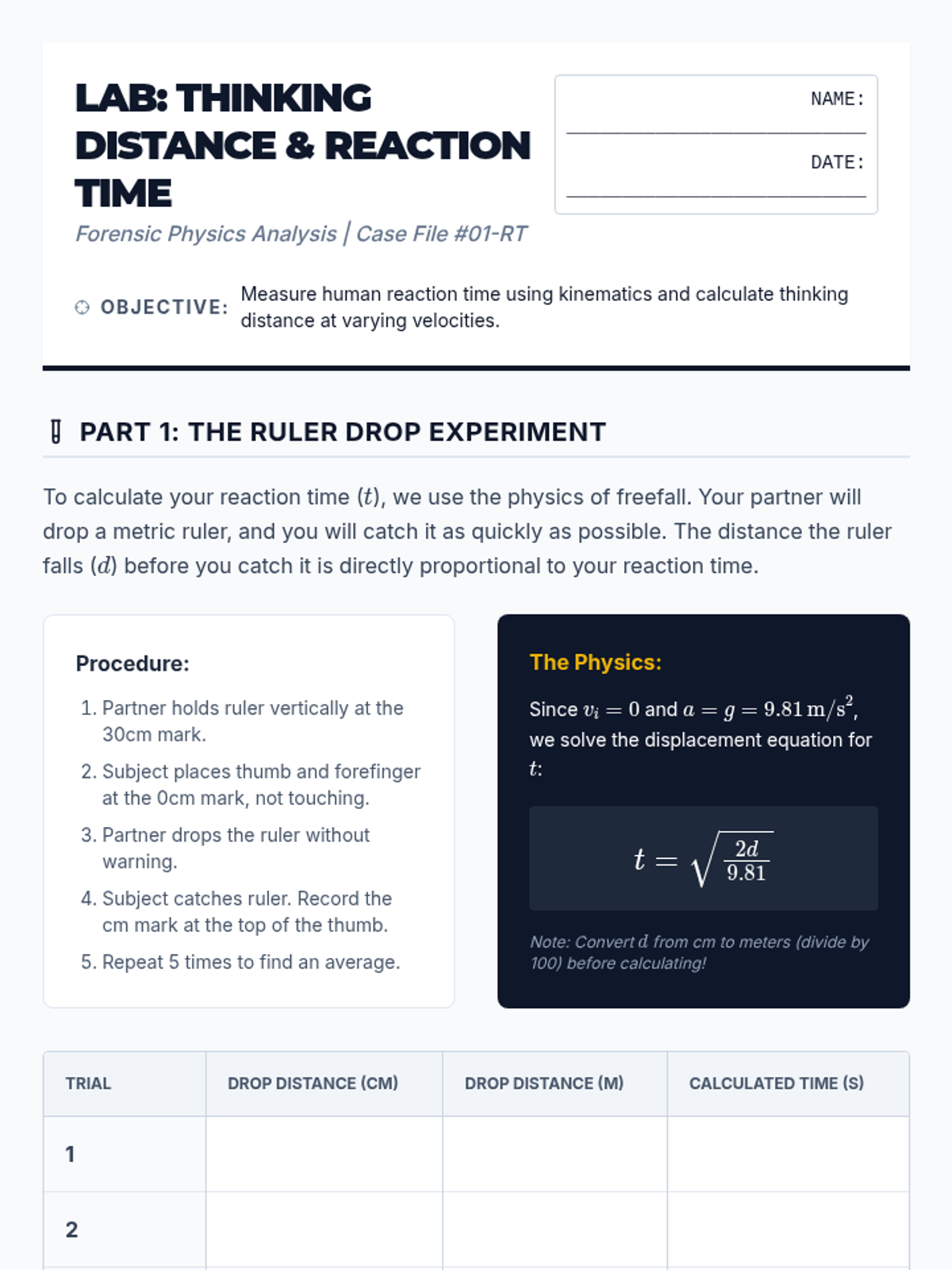 LAB: THINKING DISTANCE & REACTION TIME

Forensic Physics Analysis | Case File #01-RT

NAME: ____

DATE: ____

OBJECTIVE: Measure human reaction time using kinematics and calculate thinking distance at varying velocities.

PART 1: THE RULER DROP EXPERIMENT

To calculate your reaction time ($t$), we use the physics of freefall. Your partner will drop a metric ruler, and you will catch it as quickly as possible. The distance the ruler falls ($d$) before you catch it is directly proportional to your reaction time.

Procedure:

1. Partner holds ruler vertically at the 30cm mark.
2. Subject places thumb and forefinger at the 0cm mark, not touching.
3. Partner drops the ruler without warning.
4. Subject catches ruler. Record the cm mark at the top of the thumb.
5. Repeat 5 times to find an average.

The Physics:

Since $v_i = 0$ and $a = g = 9.81\,\mathrm{m/s^2}$, we solve the displacement equation for $t$:

$t = \sqrt{\frac{2d}{9.81}}$

Note: Convert $d$ from cm to meters (divide by 100) before calculating!

| TRIAL | DROP DISTANCE (CM) | DROP DISTANCE (M) | CALCULATED TIME (S) |
|---|---|---|---|
| 1 | | | |
| 2 | | | |